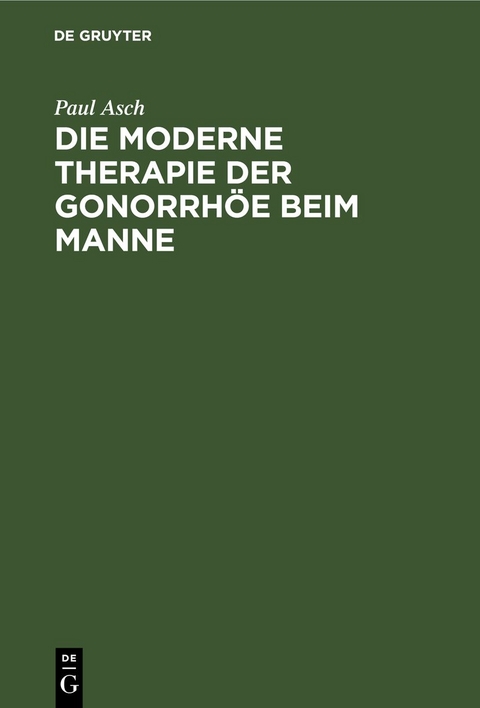 DE GRUYTER

Paul Asch

DIE MODERNE THERAPIE DER GONORRHÖE BEIM MANNE

DE
G